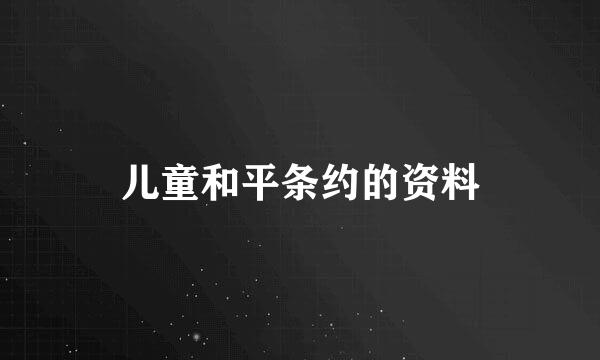 儿童和平条约的资料